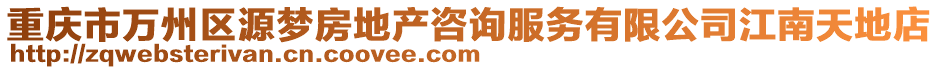 重庆市万州区源梦房地产咨询服务有限公司江南天地店
http://zqwebsterivan.cn.coovee.com